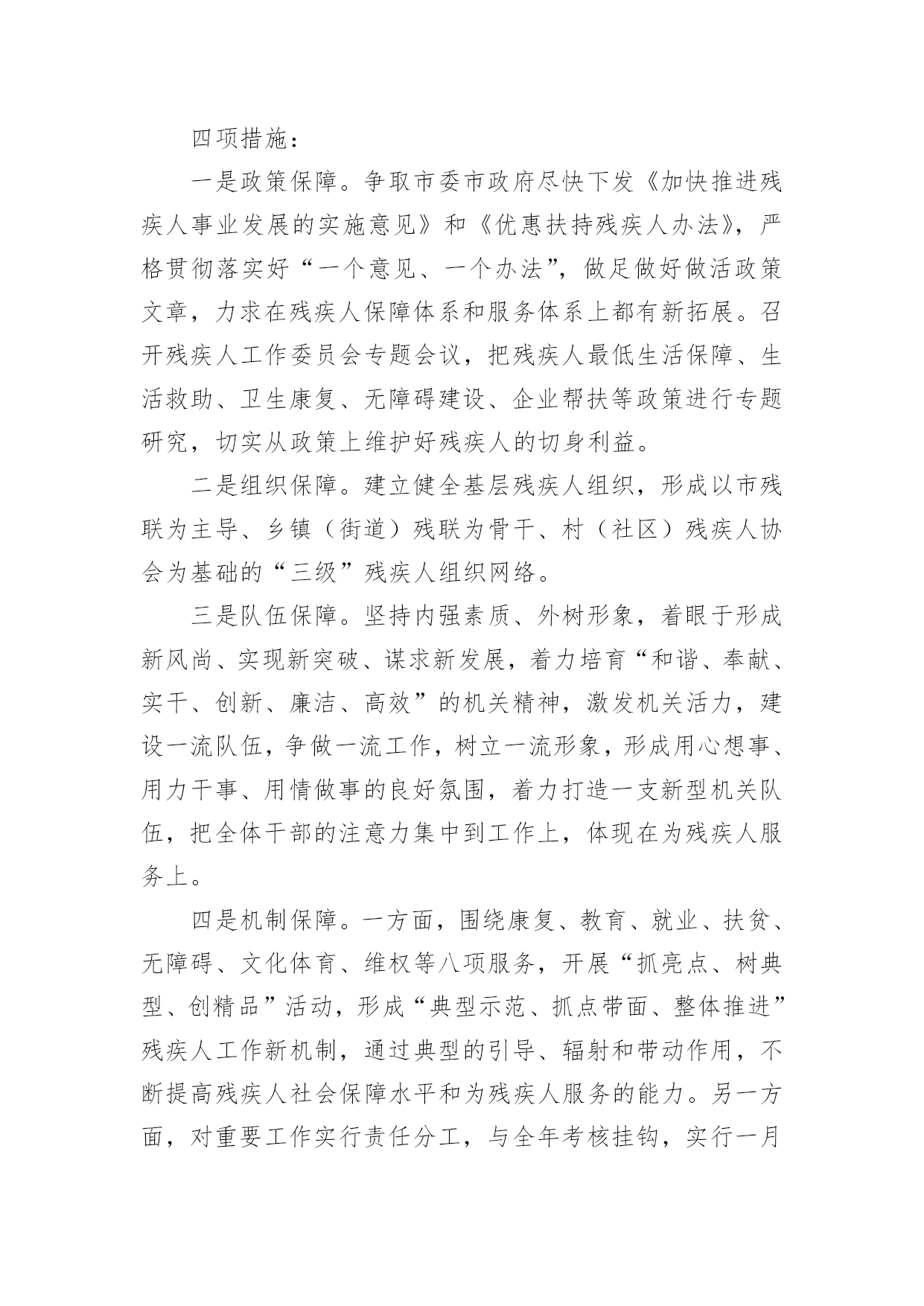 四项措施：

一是政策保障。争取市委市政府尽快下发《加快推进残疾人事业发展的实施意见》和《优惠扶持残疾人办法》，严格贯彻落实好“一个意见、一个办法”，做足做好做活政策文章，力求在残疾人保障体系和服务体系上都有新拓展。召开残疾人工作委员会专题会议，把残疾人最低生活保障、生活救助、卫生康复、无障碍建设、企业帮扶等政策进行专题研究，切实从政策上维护好残疾人的切身利益。

二是组织保障。建立健全基层残疾人组织，形成以市残联为主导、乡镇（街道）残联为骨干、村（社区）残疾人协会为基础的“三级”残疾人组织网络。

三是队伍保障。坚持内强素质、外树形象，着眼于形成新风尚、实现新突破、谋求新发展，着力培育“和谐、奉献、实干、创新、廉洁、高效”的机关精神，激发机关活力，建设一流队伍，争做一流工作，树立一流形象，形成用心想事、用力干事、用情做事的良好氛围，着力打造一支新型机关队伍，把全体干部的注意力集中到工作上，体现在为残疾人服务上。

四是机制保障。一方面，围绕康复、教育、就业、扶贫、无障碍、文化体育、维权等八项服务，开展“抓亮点、树典型、创精品”活动，形成“典型示范、抓点带面、整体推进”残疾人工作新机制，通过典型的引导、辐射和带动作用，不断提高残疾人社会保障水平和为残疾人服务的能力。另一方面，对重要工作实行责任分工，与全年考核挂钩，实行一月